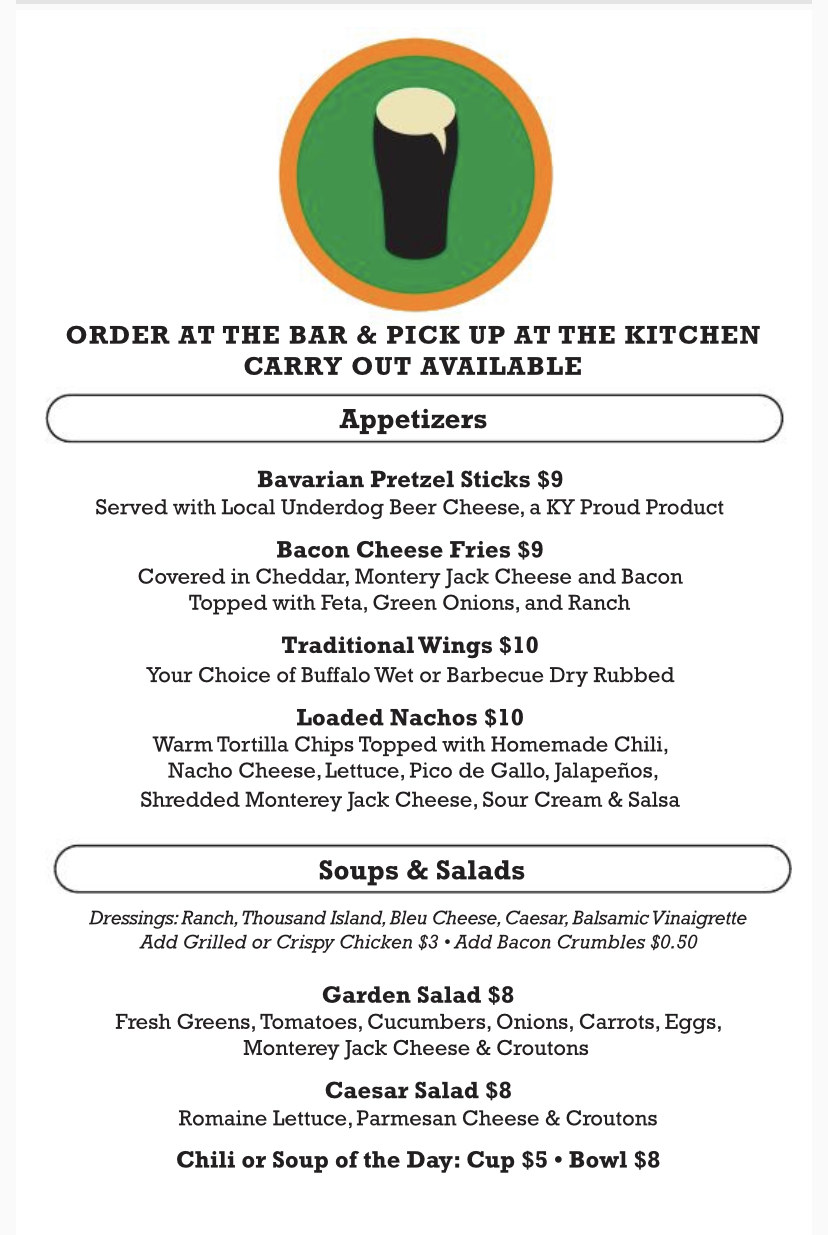 ORDER AT THE BAR & PICK UP AT THE KITCHEN
CARRY OUT AVAILABLE

Appetizers

Bavarian Pretzel Sticks $9
Served with Local Underdog Beer Cheese, a KY Proud Product

Bacon Cheese Fries $9
Covered in Cheddar, Montery Jack Cheese and Bacon
Topped with Feta, Green Onions, and Ranch

Traditional Wings $10
Your Choice of Buffalo Wet or Barbecue Dry Rubbed

Loaded Nachos $10
Warm Tortilla Chips Topped with Homemade Chili,
Nacho Cheese, Lettuce, Pico de Gallo, Jalapeños,
Shredded Monterey Jack Cheese, Sour Cream & Salsa

Soups & Salads

Dressings: Ranch, Thousand Island, Bleu Cheese, Caesar, Balsamic Vinaigrette
Add Grilled or Crispy Chicken $3 • Add Bacon Crumbles $0.50

Garden Salad $8
Fresh Greens, Tomatoes, Cucumbers, Onions, Carrots, Eggs,
Monterey Jack Cheese & Croutons

Caesar Salad $8
Romaine Lettuce, Parmesan Cheese & Croutons

Chili or Soup of the Day: Cup $5 • Bowl $8